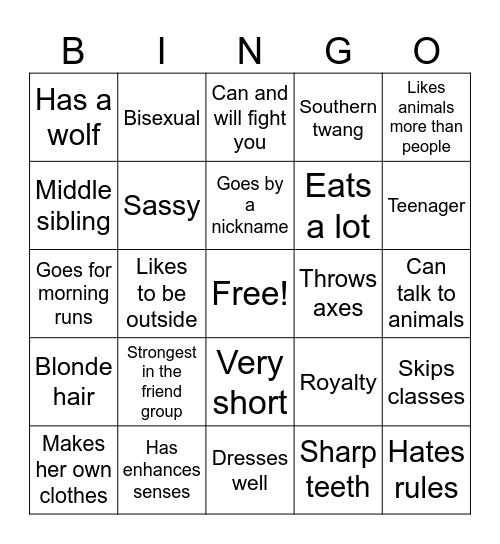 | B | I | N | G | O |
|---|---|---|---|---|
| Has a wolf | Bisexual | Can and will fight you | Southern twang | Likes animals more than people |
| Middle sibling | Sassy | Goes by a nickname | Eats a lot | Teenager |
| Goes for morning runs | Likes to be outside | Free! | Throws axes | Can talk to animals |
| Blonde hair | Strongest in the friend group | Very short | Royalty | Skips classes |
| Makes her own clothes | Has enhances senses | Dresses well | Sharp teeth | Hates rules |